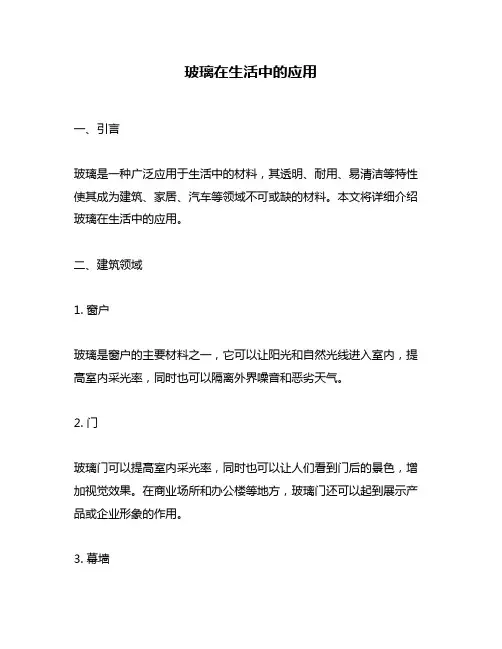 玻璃在生活中的应用

一、引言

玻璃是一种广泛应用于生活中的材料，其透明、耐用、易清洁等特性使其成为建筑、家居、汽车等领域不可或缺的材料。本文将详细介绍玻璃在生活中的应用。

二、建筑领域

1. 窗户

玻璃是窗户的主要材料之一，它可以让阳光和自然光线进入室内，提高室内采光率，同时也可以隔离外界噪音和恶劣天气。

2. 门

玻璃门可以提高室内采光率，同时也可以让人们看到门后的景色，增加视觉效果。在商业场所和办公楼等地方，玻璃门还可以起到展示产品或企业形象的作用。

3. 幕墙